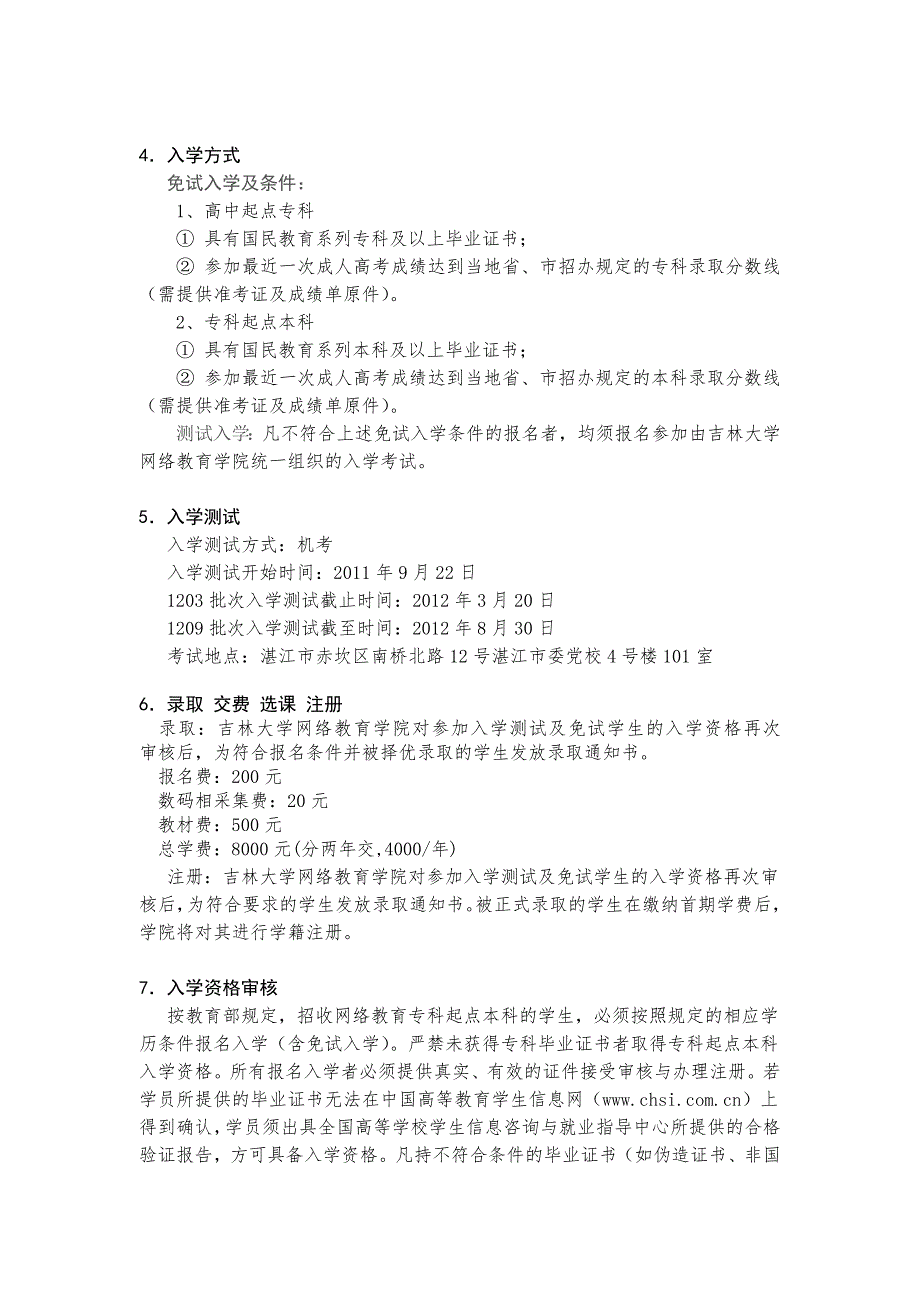 4．入学方式

免试入学及条件：

1、高中起点专科

① 具有国民教育系列专科及以上毕业证书；

② 参加最近一次成人高考成绩达到当地省、市招办规定的专科录取分数线（需提供准考证及成绩单原件）。

2、专科起点本科

① 具有国民教育系列本科及以上毕业证书；

② 参加最近一次成人高考成绩达到当地省、市招办规定的本科录取分数线（需提供准考证及成绩单原件）。

测试入学：凡不符合上述免试入学条件的报名者，均须报名参加由吉林大学网络教育学院统一组织的入学考试。

5．入学测试

入学测试方式：机考

入学测试开始时间：2011 年 9 月 22 日

1203 批次入学测试截止时间：2012 年 3 月 20 日

1209 批次入学测试截至时间：2012 年 8 月 30 日

考试地点：湛江市赤坎区南桥北路 12 号湛江市委党校 4 号楼 101 室

6．录取 交费 选课 注册

录取：吉林大学网络教育学院对参加入学测试及免试学生的入学资格再次审核后，为符合报名条件并被择优录取的学生发放录取通知书。

报名费：200 元

数码相采集费：20 元

教材费：500 元

总学费：8000 元(分两年交,4000/年)

注册：吉林大学网络教育学院对参加入学测试及免试学生的入学资格再次审核后，为符合要求的学生发放录取通知书。被正式录取的学生在缴纳首期学费后，学院将对其进行学籍注册。

7．入学资格审核

按教育部规定，招收网络教育专科起点本科的学生，必须按照规定的相应学历条件报名入学（含免试入学）。严禁未获得专科毕业证书者取得专科起点本科入学资格。所有报名入学者必须提供真实、有效的证件接受审核与办理注册。若学员所提供的毕业证书无法在中国高等教育学生信息网（www.chsi.com.cn）上得到确认，学员须出具全国高等学校学生信息咨询与就业指导中心所提供的合格验证报告，方可具备入学资格。凡持不符合条件的毕业证书（如伪造证书、非国